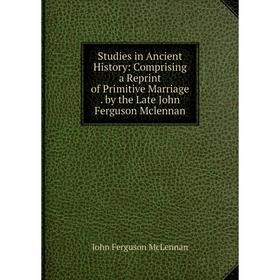 Studies in Ancient History: Comprising a Reprint of Primitive Marriage . by the Late John Ferguson Mclennan

John Ferguson McLennan